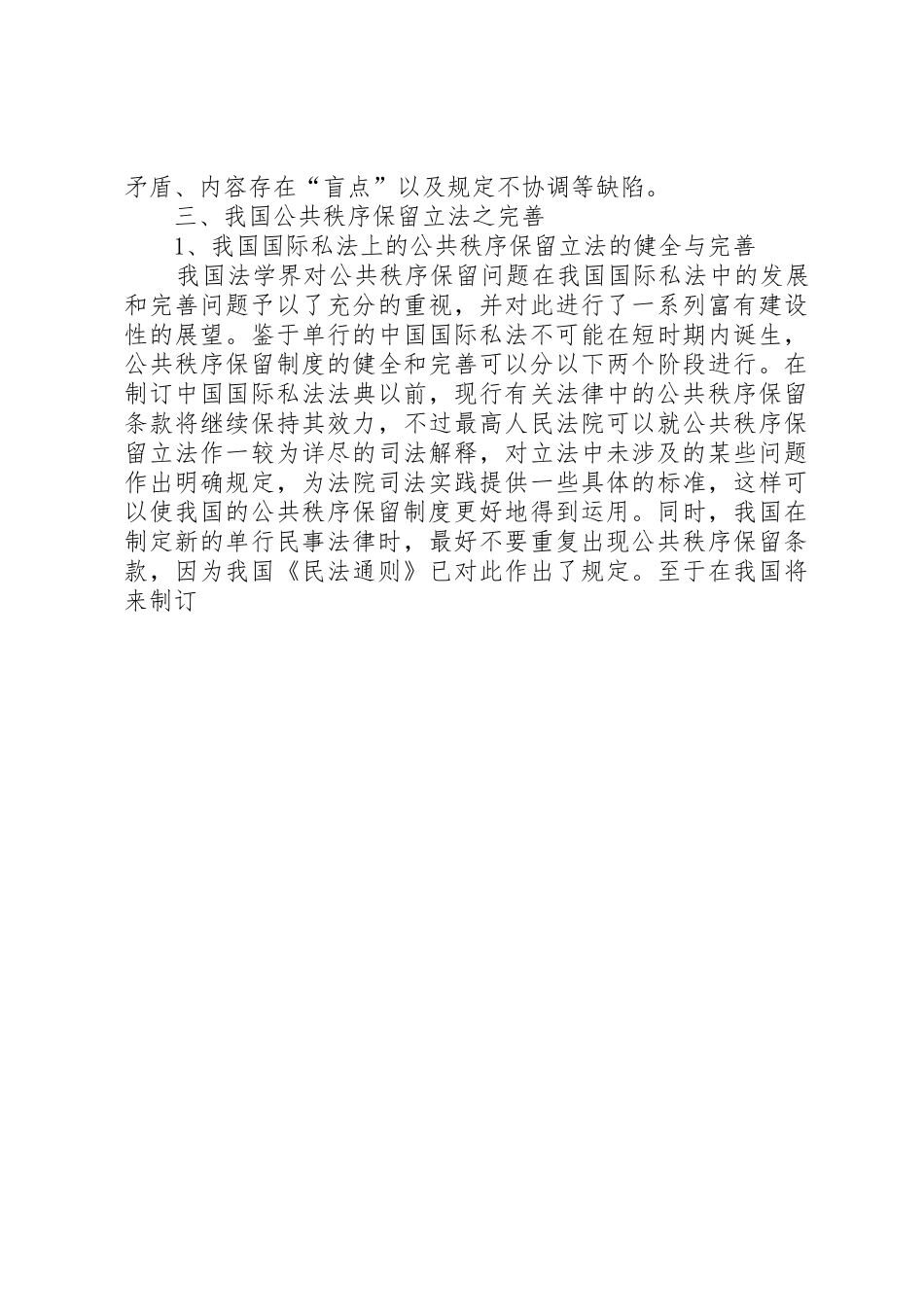 矛盾、内容存在“盲点”以及规定不协调等缺陷。

三、我国公共秩序保留立法之完善

1、我国国际私法上的公共秩序保留立法的健全与完善

我国法学界对公共秩序保留问题在我国国际私法中的发展和完善问题予以了充分的重视，并对此进行了一系列富有建设性的展望。鉴于单行的中国国际私法不可能在短时期内诞生，公共秩序保留制度的健全和完善可以分以下两个阶段进行。在制订中国国际私法法典以前，现行有关法律中的公共秩序保留条款将继续保持其效力，不过最高人民法院可以就公共秩序保留立法作一较为详尽的司法解释，对立法中未涉及的某些问题作出明确规定，为法院司法实践提供一些具体的标准，这样可以使我国的公共秩序保留制度更好地得到运用。同时，我国在制定新的单行民事法律时，最好不要重复出现公共秩序保留条款，因为我国《民法通则》已对此作出了规定。至于在我国将来制订